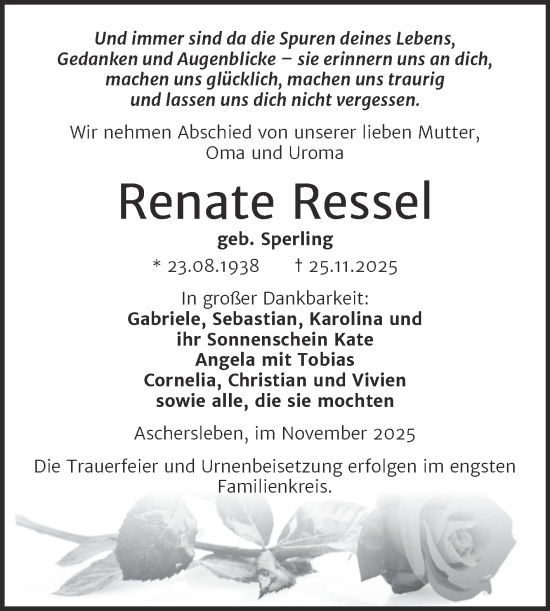 Und immer sind da die Spuren deines Lebens, Gedanken und Augenblicke – sie erinnern uns an dich, machen uns glücklich, machen uns traurig und lassen uns dich nicht vergessen.

Wir nehmen Abschied von unserer lieben Mutter, Oma und Uroma

Renate Ressel

geb. Sperling

* 23.08.1938 † 25.11.2025

In großer Dankbarkeit:
Gabriele, Sebastian, Karolina und ihr Sonnenschein Kate
Angela mit Tobias
Cornelia, Christian und Vivien
sowie alle, die sie mochten

Aschersleben, im November 2025

Die Trauerfeier und Urnenbeisetzung erfolgen im engsten Familienkreis.